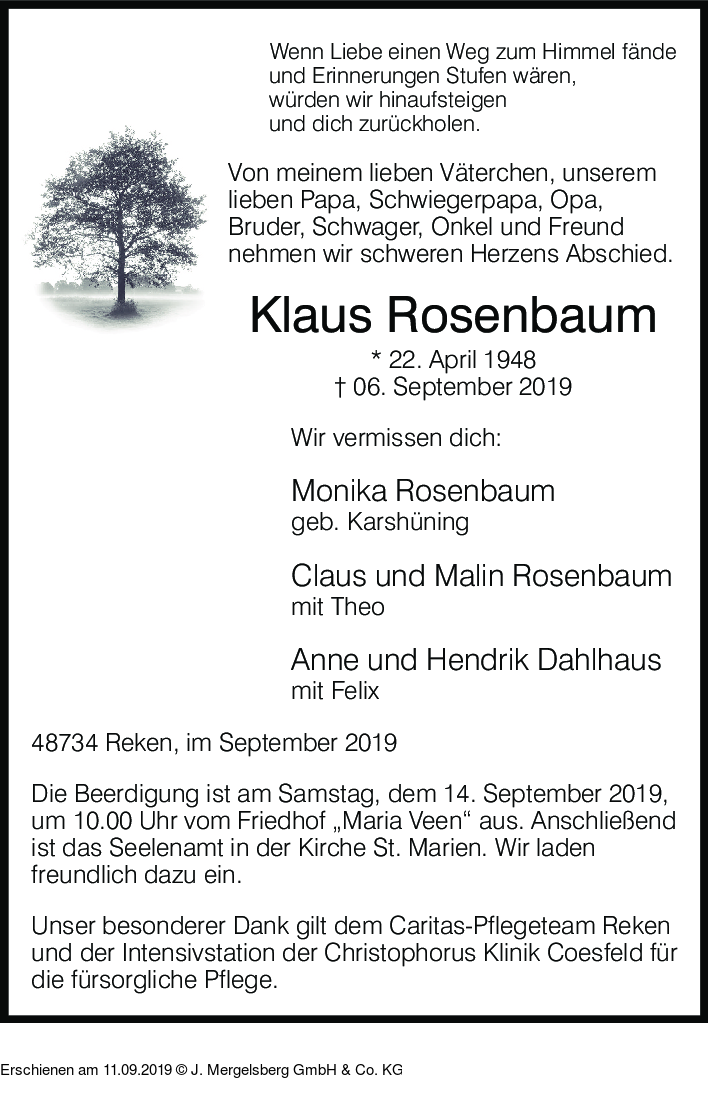 Wenn Liebe einen Weg zum Himmel fände
und Erinnerungen Stufen wären,
würden wir hinaufsteigen
und dich zurückholen.

Von meinem lieben Väterchen, unserem lieben Papa, Schwiegerpapa, Opa, Bruder, Schwager, Onkel und Freund nehmen wir schweren Herzens Abschied.

Klaus Rosenbaum

* 22. April 1948
† 06. September 2019

Wir vermissen dich:

Monika Rosenbaum
geb. Karshüning

Claus und Malin Rosenbaum
mit Theo

Anne und Hendrik Dahlhaus
mit Felix

48734 Reken, im September 2019

Die Beerdigung ist am Samstag, dem 14. September 2019, um 10.00 Uhr vom Friedhof „Maria Veen“ aus. Anschließend ist das Seelenamt in der Kirche St. Marien. Wir laden freundlich dazu ein.

Unser besonderer Dank gilt dem Caritas-Pflegeteam Reken und der Intensivstation der Christophorus Klinik Coesfeld für die fürsorgliche Pflege.

Erschienen am 11.09.2019 © J. Mergelsberg GmbH & Co. KG